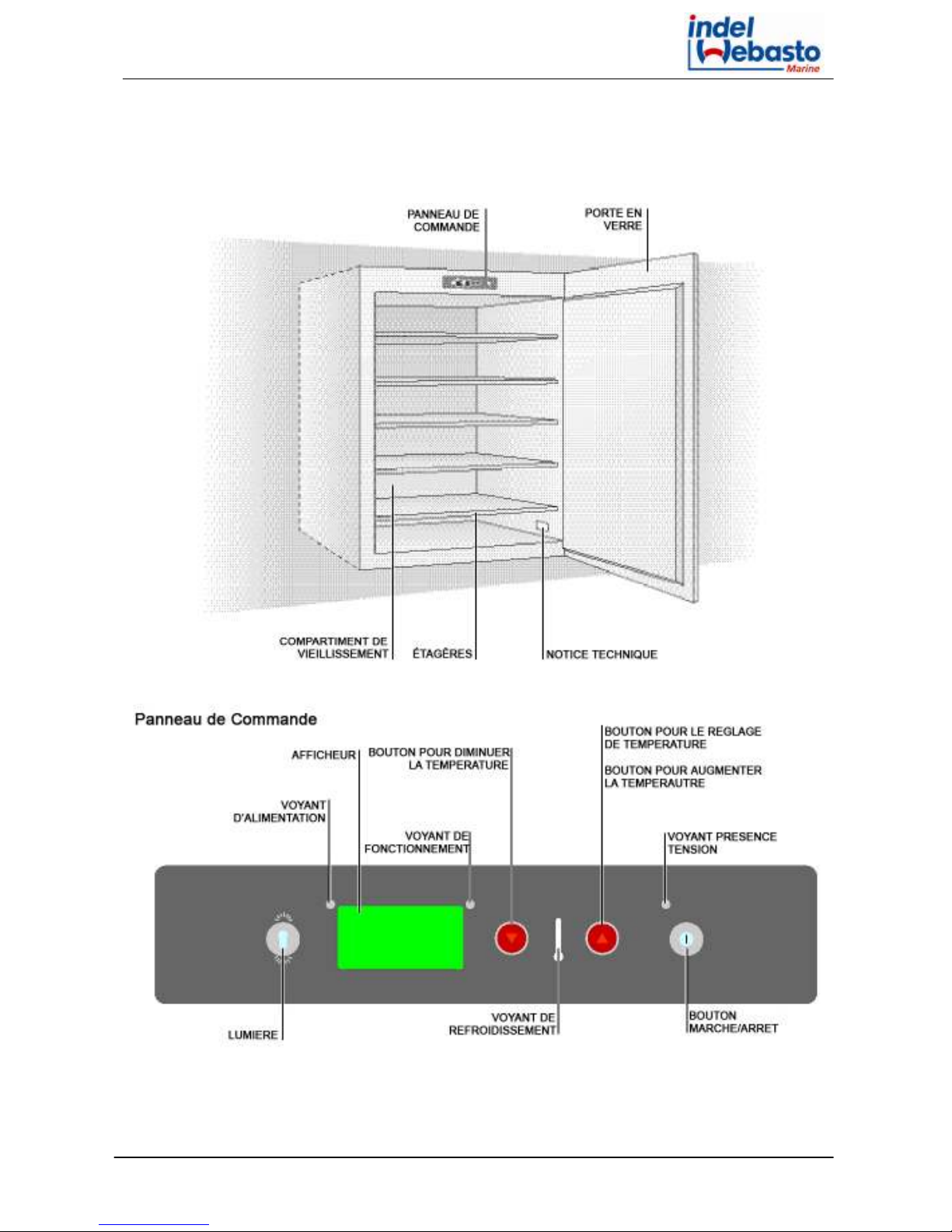 indel Webasto Marine

PANNEAU DE COMMANDE

PORTE EN VERRE

COMPARTIMENT DE VIEILLISSEMENT

ÉTAGÈRES

NOTICE TECHNIQUE

Panneau de Commande

AFFICHEUR

BOUTON POUR DIMINUER LA TEMPERATURE

BOUTON POUR LE REGLAGE DE TEMPERATURE

BOUTON POUR AUGMENTER LA TEMPERAUTRE

VOYANT D'ALIMENTATION

VOYANT DE FONCTIONNEMENT

VOYANT PRESENCE TENSION

LUMIERE

VOYANT DE REFROIDISSEMENT

BOUTON MARCHE/ARRET